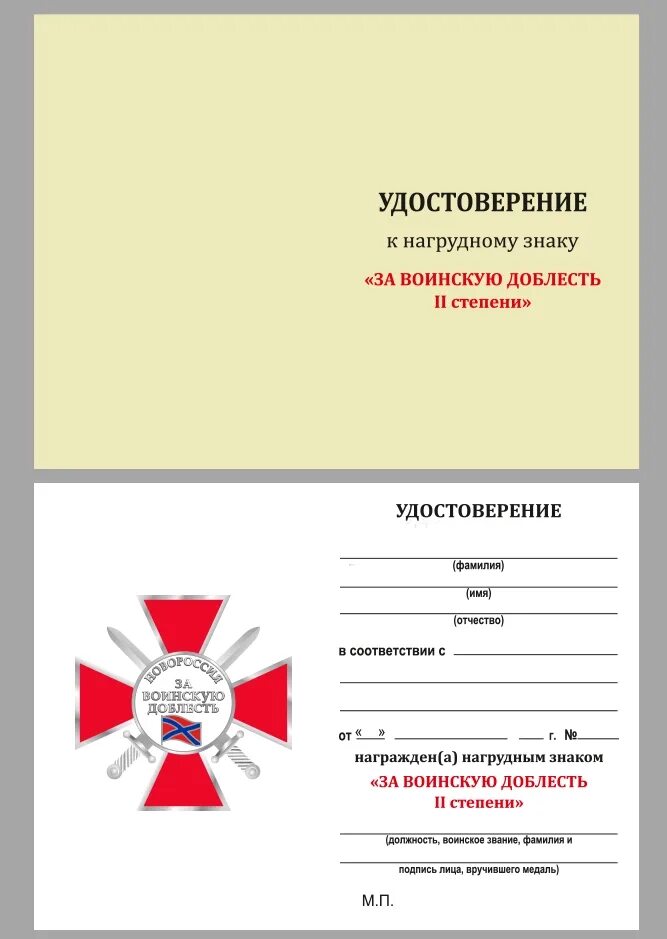 УДОСТОВЕРЕНИЕ

к нагрудному знаку

«ЗА ВОИНСКУЮ ДОБЛЕСТЬ
II степени»

НОВОРОССИЯ
ЗА
ВОИНСКУЮ
ДОБЛЕСТЬ

УДОСТОВЕРЕНИЕ

(фамилия)

(имя)

(отчество)

в соответствии с

от «   »   г. №

награжден(а) нагрудным знаком

«ЗА ВОИНСКУЮ ДОБЛЕСТЬ
II степени»

(должность, воинское звание, фамилия и

подпись лица, вручившего медаль)

М.П.